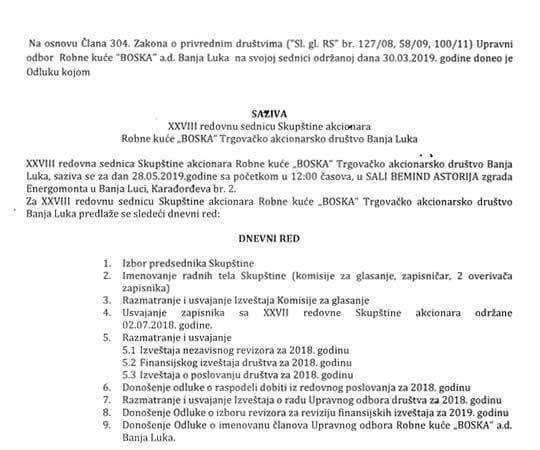 Na osnovu Člana 304. Zakona o privrednim društvima ("Sl. gl. RS" br. 127/08, 58/09, 100/11) Upravni odbor Robne kuće "BOSKA" a.d. Banja Luka na svojoj sednici održanoj dana 30.03.2019. godine doneo je Odluku kojom

SAZIVA
XXVIII redovnu sednicu Skupštine akcionara
Robne kuće „BOSKA" Trgovačko akcionarsko društvo Banja Luka

XXVIII redovna sednica Skupštine akcionara Robne kuće „BOSKA" Trgovačko akcionarsko društvo Banja Luka, saziva se za dan 28.05.2019.godine sa početkom u 12:00 časova, u SALI BEMIND ASTORIJA zgrada Energomonta u Banja Luci, Karađorđeva br. 2.
Za XXVIII redovnu sednicu Skupštine akcionara Robne kuće „BOSKA" Trgovačko akcionarsko društvo Banja Luka predlaže se sledeći dnevni red:

DNEVNI RED

1. Izbor predsednika Skupštine
2. Imenovanje radnih tela Skupštine (komisije za glasanje, zapisničar, 2 overivača zapisnika)
3. Razmatranje i usvajanje Izveštaja Komisije za glasanje
4. Usvajanje zapisnika sa XXVII redovne Skupštine akcionara održane 02.07.2018. godine.
5. Razmatranje i usvajanje
5.1 Izveštaja nezavisnog revizora za 2018. godinu
5.2 Finansijskog izveštaja društva za 2018. godinu
5.3 Izveštaja o poslovanju društva za 2018. godinu
6. Donošenje odluke o raspodeli dobiti iz redovnog poslovanja za 2018. godinu
7. Razmatranje i usvajanje Izveštaja o radu Upravnog odbora društva za 2018. godinu
8. Donošenje Odluke o izboru revizora za reviziju finansijskih izveštaja za 2019. godinu
9. Donošenje Odluke o imenovanu članova Upravnog odbora Robne kuće „BOSKA" a.d. Banja Luka.